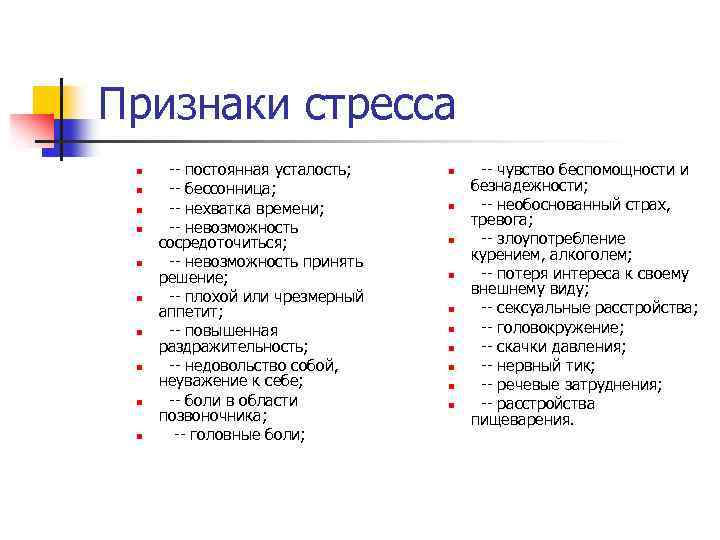 Признаки стресса

- -- постоянная усталость;
- -- бессонница;
- -- нехватка времени;
- -- невозможность сосредоточиться;
- -- невозможность принять решение;
- -- плохой или чрезмерный аппетит;
- -- повышенная раздражительность;
- -- недовольство собой, неуважение к себе;
- -- боли в области позвоночника;
- -- головные боли;

- -- чувство беспомощности и безнадежности;
- -- необоснованный страх, тревога;
- -- злоупотребление курением, алкоголем;
- -- потеря интереса к своему внешнему виду;
- -- сексуальные расстройства;
- -- головокружение;
- -- скачки давления;
- -- нервный тик;
- -- речевые затруднения;
- -- расстройства пищеварения.